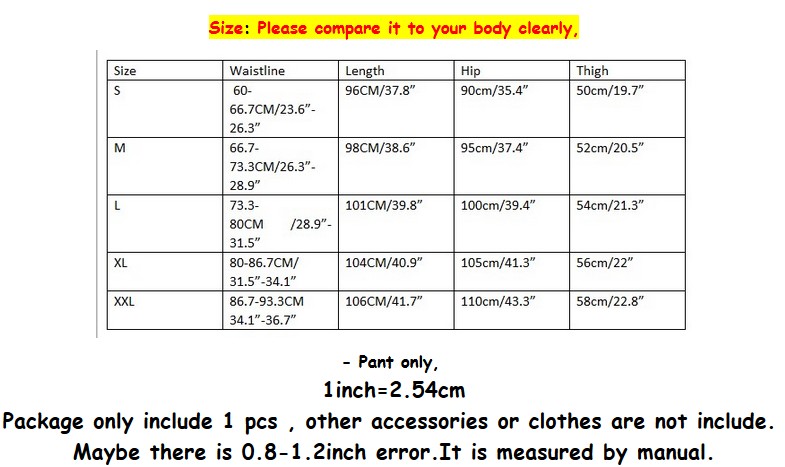 Size: Please compare it to your body clearly,

| Size | Waistline | Length | Hip | Thigh |
|---|---|---|---|---|
| S | 60-66.7CM/23.6"-26.3" | 96CM/37.8" | 90cm/35.4" | 50cm/19.7" |
| M | 66.7-73.3CM/26.3"-28.9" | 98CM/38.6" | 95cm/37.4" | 52cm/20.5" |
| L | 73.3-80CM /28.9"-31.5" | 101CM/39.8" | 100cm/39.4" | 54cm/21.3" |
| XL | 80-86.7CM/ 31.5"-34.1" | 104CM/40.9" | 105cm/41.3" | 56cm/22" |
| XXL | 86.7-93.3CM 34.1"-36.7" | 106CM/41.7" | 110cm/43.3" | 58cm/22.8" |

- Pant only,

1inch=2.54cm

Package only include 1 pcs , other accessories or clothes are not include.

Maybe there is 0.8-1.2inch error.It is measured by manual.